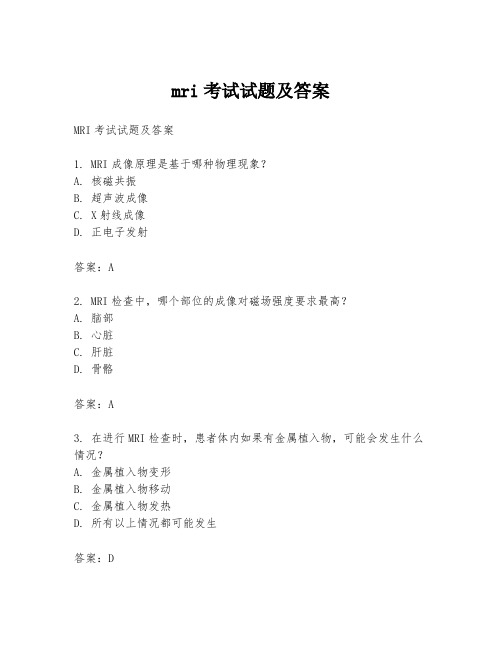 mri 考试试题及答案

MRI 考试试题及答案

1. MRI 成像原理是基于哪种物理现象？
A. 核磁共振
B. 超声波成像
C. X 射线成像
D. 正电子发射

答案：A

2. MRI 检查中，哪个部位的成像对磁场强度要求最高？
A. 脑部
B. 心脏
C. 肝脏
D. 骨骼

答案：A

3. 在进行 MRI 检查时，患者体内如果有金属植入物，可能会发生什么情况？
A. 金属植入物变形
B. 金属植入物移动
C. 金属植入物发热
D. 所有以上情况都可能发生

答案：D